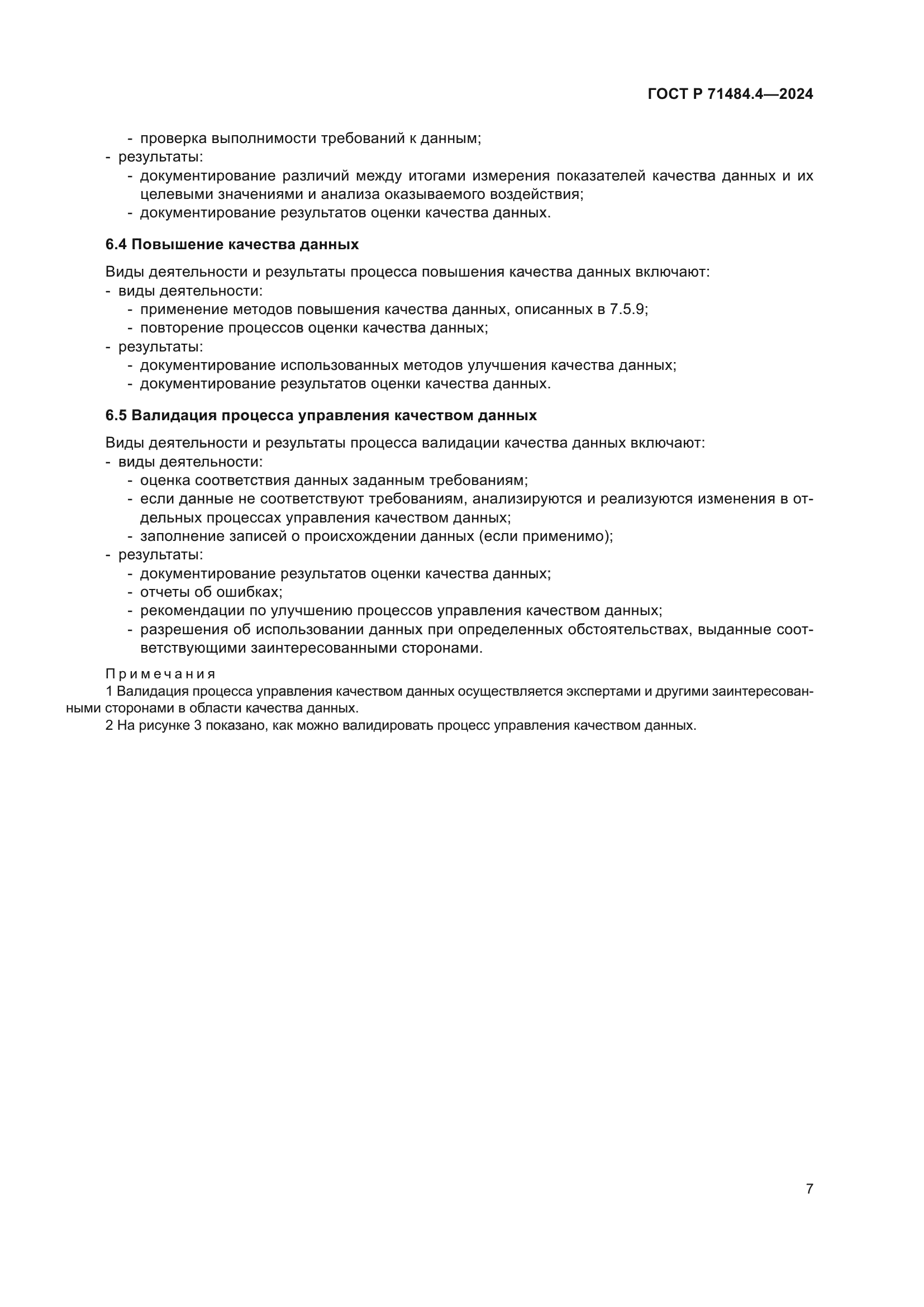 ГОСТ Р 71484.4—2024

- проверка выполнимости требований к данным;
- результаты:
- документирование различий между итогами измерения показателей качества данных и их целевыми значениями и анализа оказываемого воздействия;
- документирование результатов оценки качества данных.

6.4 Повышение качества данных

Виды деятельности и результаты процесса повышения качества данных включают:
- виды деятельности:
- применение методов повышения качества данных, описанных в 7.5.9;
- повторение процессов оценки качества данных;
- результаты:
- документирование использованных методов улучшения качества данных;
- документирование результатов оценки качества данных.

6.5 Валидация процесса управления качеством данных

Виды деятельности и результаты процесса валидации качества данных включают:
- виды деятельности:
- оценка соответствия данных заданным требованиям;
- если данные не соответствуют требованиям, анализируются и реализуются изменения в отдельных процессах управления качеством данных;
- заполнение записей о происхождении данных (если применимо);
- результаты:
- документирование результатов оценки качества данных;
- отчеты об ошибках;
- рекомендации по улучшению процессов управления качеством данных;
- разрешения об использовании данных при определенных обстоятельствах, выданные соответствующими заинтересованными сторонами.

Примечания
1 Валидация процесса управления качеством данных осуществляется экспертами и другими заинтересованными сторонами в области качества данных.
2 На рисунке 3 показано, как можно валидировать процесс управления качеством данных.

7